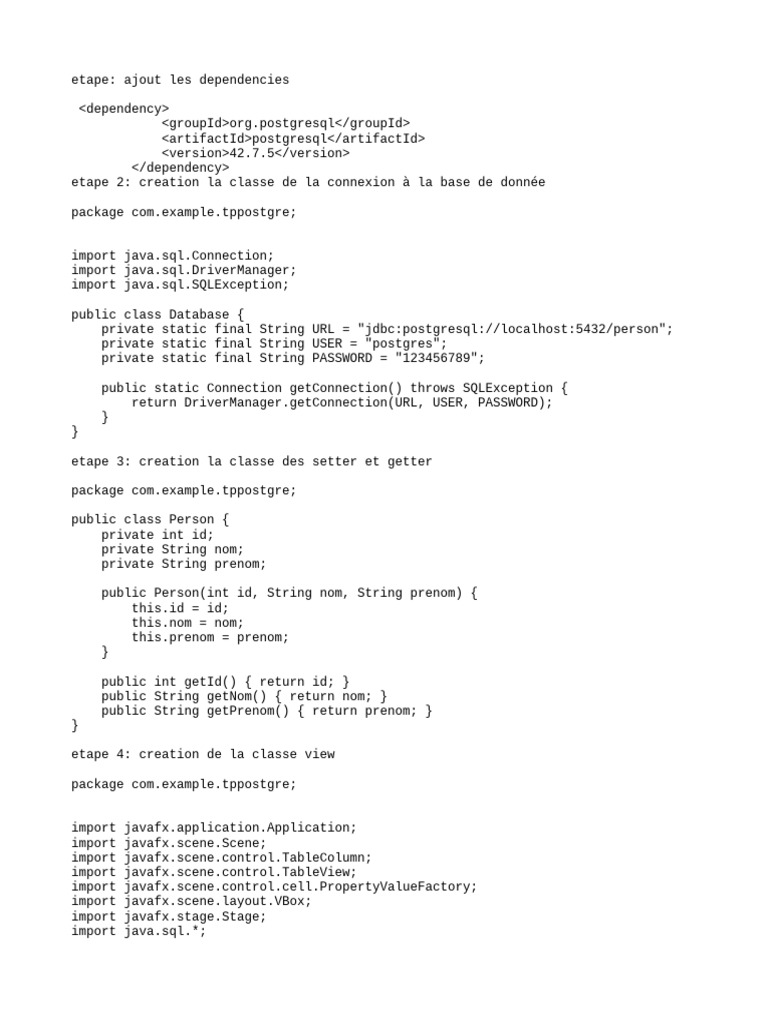 etape: ajout les dependencies

<dependency>
<groupId>org.postgresql</groupId>
<artifactId>postgresql</artifactId>
<version>42.7.5</version>
</dependency>
etape 2: creation la classe de la connexion à la base de donnée

package com.example.tppostgre;

import java.sql.Connection;
import java.sql.DriverManager;
import java.sql.SQLException;

public class Database {
private static final String URL = "jdbc:postgresql://localhost:5432/person";
private static final String USER = "postgres";
private static final String PASSWORD = "123456789";

public static Connection getConnection() throws SQLException {
return DriverManager.getConnection(URL, USER, PASSWORD);
}
}

etape 3: creation la classe des setter et getter

package com.example.tppostgre;

public class Person {
private int id;
private String nom;
private String prenom;

public Person(int id, String nom, String prenom) {
this.id = id;
this.nom = nom;
this.prenom = prenom;
}

public int getId() { return id; }
public String getNom() { return nom; }
public String getPrenom() { return prenom; }
}

etape 4: creation de la classe view

package com.example.tppostgre;

import javafx.application.Application;
import javafx.scene.Scene;
import javafx.scene.control.TableColumn;
import javafx.scene.control.TableView;
import javafx.scene.control.cell.PropertyValueFactory;
import javafx.scene.layout.VBox;
import javafx.stage.Stage;
import java.sql.*;